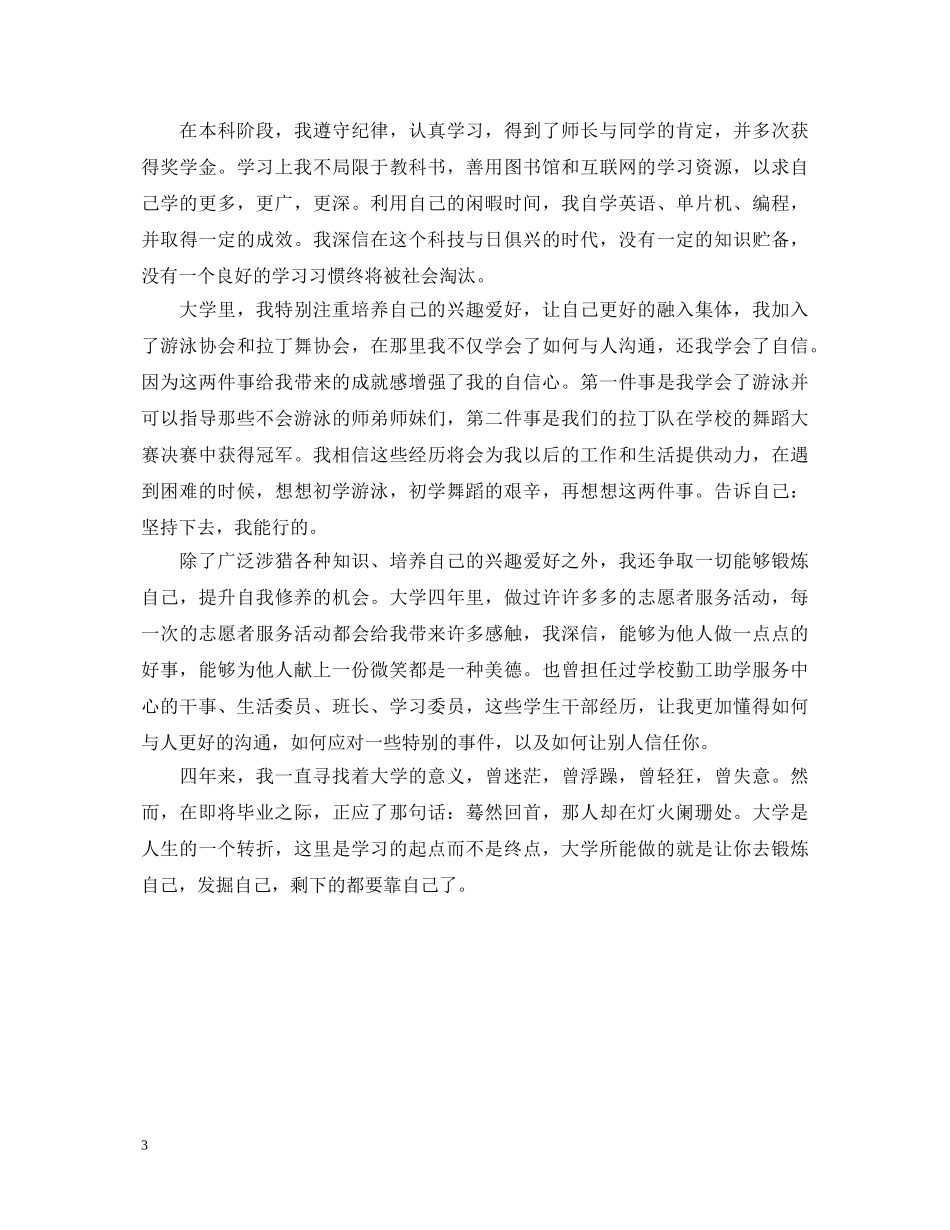 在本科阶段，我遵守纪律，认真学习，得到了师长与同学的肯定，并多次获得奖学金。学习上我不局限于教科书，善用图书馆和互联网的学习资源，以求自己学的更多，更广，更深。利用自己的闲暇时间，我自学英语、单片机、编程，并取得一定的成效。我深信在这个科技与日俱兴的时代，没有一定的知识贮备，没有一个良好的学习习惯终将被社会淘汰。

大学里，我特别注重培养自己的兴趣爱好，让自己更好的融入集体，我加入了游泳协会和拉丁舞协会，在那里我不仅学会了如何与人沟通，还我学会了自信。因为这两件事给我带来的成就感增强了我的自信心。第一件事是我学会了游泳并可以指导那些不会游泳的师弟师妹们，第二件事是我们的拉丁队在学校的舞蹈大赛决赛中获得冠军。我相信这些经历将会为我以后的工作和生活提供动力，在遇到困难的时候，想想初学游泳，初学舞蹈的艰辛，再想想这两件事。告诉自己：坚持下去，我能行的。

除了广泛涉猎各种知识、培养自己的兴趣爱好之外，我还争取一切能够锻炼自己，提升自我修养的机会。大学四年里，做过许许多多的志愿者服务活动，每一次的志愿者服务活动都会给我带来许多感触，我深信，能够为他人做一点点的好事，能够为他人献上一份微笑都是一种美德。也曾担任过学校勤工助学服务中心的干事、生活委员、班长、学习委员，这些学生干部经历，让我更加懂得如何与人更好的沟通，如何应对一些特别的事件，以及如何让别人信任你。

四年来，我一直寻找着大学的意义，曾迷茫，曾浮躁，曾轻狂，曾失意。然而，在即将毕业之际，正应了那句话：蓦然回首，那人却在灯火阑珊处。大学是人生的一个转折，这里是学习的起点而不是终点，大学所能做的就是让你去锻炼自己，发掘自己，剩下的都要靠自己了。

3